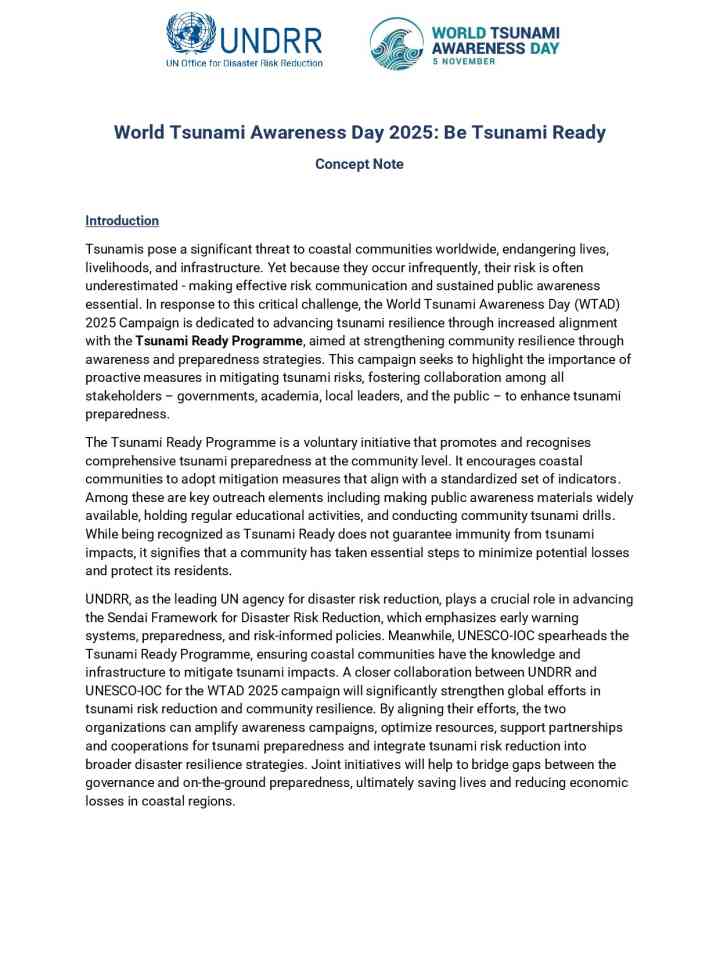 UNDRR
UN Office for Disaster Risk Reduction

WORLD TSUNAMI AWARENESS DAY
5 NOVEMBER

World Tsunami Awareness Day 2025: Be Tsunami Ready

Concept Note

Introduction

Tsunamis pose a significant threat to coastal communities worldwide, endangering lives, livelihoods, and infrastructure. Yet because they occur infrequently, their risk is often underestimated - making effective risk communication and sustained public awareness essential. In response to this critical challenge, the World Tsunami Awareness Day (WTAD) 2025 Campaign is dedicated to advancing tsunami resilience through increased alignment with the Tsunami Ready Programme, aimed at strengthening community resilience through awareness and preparedness strategies. This campaign seeks to highlight the importance of proactive measures in mitigating tsunami risks, fostering collaboration among all stakeholders – governments, academia, local leaders, and the public – to enhance tsunami preparedness.

The Tsunami Ready Programme is a voluntary initiative that promotes and recognises comprehensive tsunami preparedness at the community level. It encourages coastal communities to adopt mitigation measures that align with a standardized set of indicators. Among these are key outreach elements including making public awareness materials widely available, holding regular educational activities, and conducting community tsunami drills. While being recognized as Tsunami Ready does not guarantee immunity from tsunami impacts, it signifies that a community has taken essential steps to minimize potential losses and protect its residents.

UNDRR, as the leading UN agency for disaster risk reduction, plays a crucial role in advancing the Sendai Framework for Disaster Risk Reduction, which emphasizes early warning systems, preparedness, and risk-informed policies. Meanwhile, UNESCO-IOC spearheads the Tsunami Ready Programme, ensuring coastal communities have the knowledge and infrastructure to mitigate tsunami impacts. A closer collaboration between UNDRR and UNESCO-IOC for the WTAD 2025 campaign will significantly strengthen global efforts in tsunami risk reduction and community resilience. By aligning their efforts, the two organizations can amplify awareness campaigns, optimize resources, support partnerships and cooperations for tsunami preparedness and integrate tsunami risk reduction into broader disaster resilience strategies. Joint initiatives will help to bridge gaps between the governance and on-the-ground preparedness, ultimately saving lives and reducing economic losses in coastal regions.